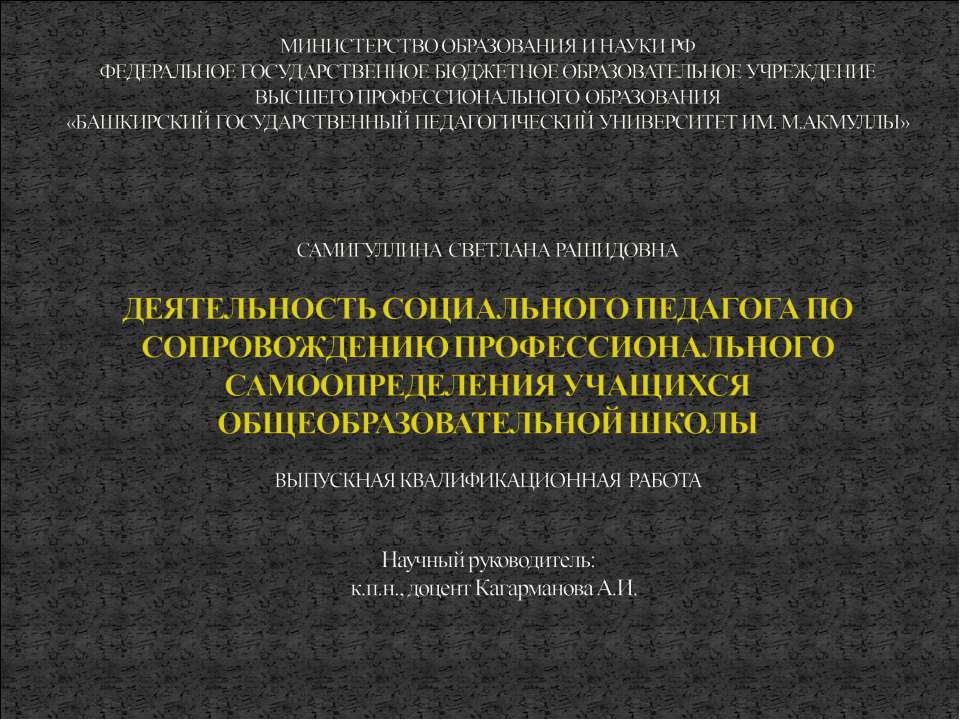 МИНИСТЕРСТВО ОБРАЗОВАНИЯ И НАУКИ РФ
ФЕДЕРАЛЬНОЕ ГОСУДАРСТВЕННОЕ БЮДЖЕТНОЕ ОБРАЗОВАТЕЛЬНОЕ УЧРЕЖДЕНИЕ
ВЫСШЕГО ПРОФЕССИОНАЛЬНОГО ОБРАЗОВАНИЯ
«БАШКИРСКИЙ ГОСУДАРСТВЕННЫЙ ПЕДАГОГИЧЕСКИЙ УНИВЕРСИТЕТ ИМ. М.АКМУЛЛЫ»

САМИГУЛЛИНА СВЕТЛАНА РАШИДОВНА

ДЕЯТЕЛЬНОСТЬ СОЦИАЛЬНОГО ПЕДАГОГА ПО СОПРОВОЖДЕНИЮ ПРОФЕССИОНАЛЬНОГО САМООПРЕДЕЛЕНИЯ УЧАЩИХСЯ ОБЩЕОБРАЗОВАТЕЛЬНОЙ ШКОЛЫ

ВЫПУСКНАЯ КВАЛИФИКАЦИОННАЯ РАБОТА

Научный руководитель:
к.п.н., доцент Кагарманова А.И.